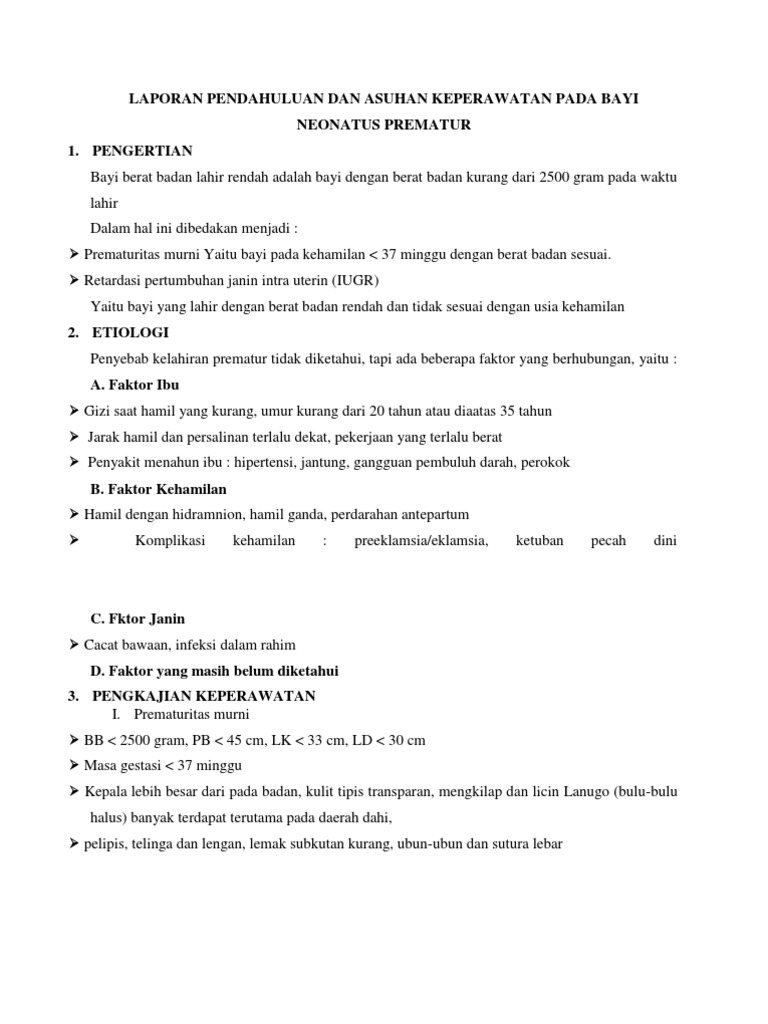 LAPORAN PENDAHULUAN DAN ASUHAN KEPERAWATAN PADA BAYI NEONATUS PREMATUR

1. PENGERTIAN

Bayi berat badan lahir rendah adalah bayi dengan berat badan kurang dari 2500 gram pada waktu lahir

Dalam hal ini dibedakan menjadi :

➢ Prematuritas murni Yaitu bayi pada kehamilan < 37 minggu dengan berat badan sesuai.

➢ Retardasi pertumbuhan janin intra uterin (IUGR)

Yaitu bayi yang lahir dengan berat badan rendah dan tidak sesuai dengan usia kehamilan

2. ETIOLOGI

Penyebab kelahiran prematur tidak diketahui, tapi ada beberapa faktor yang berhubungan, yaitu :

A. Faktor Ibu

➢ Gizi saat hamil yang kurang, umur kurang dari 20 tahun atau diaatas 35 tahun

➢ Jarak hamil dan persalinan terlalu dekat, pekerjaan yang terlalu berat

➢ Penyakit menahun ibu : hipertensi, jantung, gangguan pembuluh darah, perokok

B. Faktor Kehamilan

➢ Hamil dengan hidramnion, hamil ganda, perdarahan antepartum

➢ Komplikasi kehamilan : preeklamsia/eklamsia, ketuban pecah dini

C. Fktor Janin

➢ Cacat bawaan, infeksi dalam rahim

D. Faktor yang masih belum diketahui

3. PENGKAJIAN KEPERAWATAN

I. Prematuritas murni

➢ BB < 2500 gram, PB < 45 cm, LK < 33 cm, LD < 30 cm

➢ Masa gestasi < 37 minggu

➢ Kepala lebih besar dari pada badan, kulit tipis transparan, mengkilap dan licin Lanugo (bulu-bulu halus) banyak terdapat terutama pada daerah dahi,

➢ pelipis, telinga dan lengan, lemak subkutan kurang, ubun-ubun dan sutura lebar